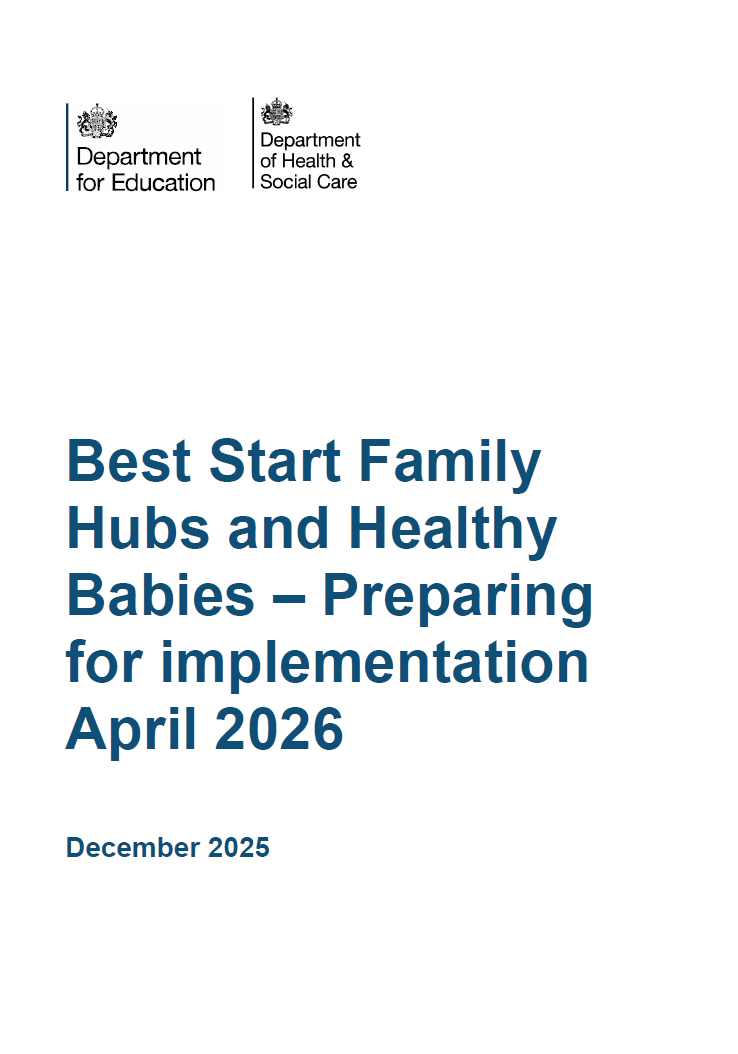 Department for Education

Department of Health & Social Care

Best Start Family Hubs and Healthy Babies – Preparing for implementation April 2026

December 2025